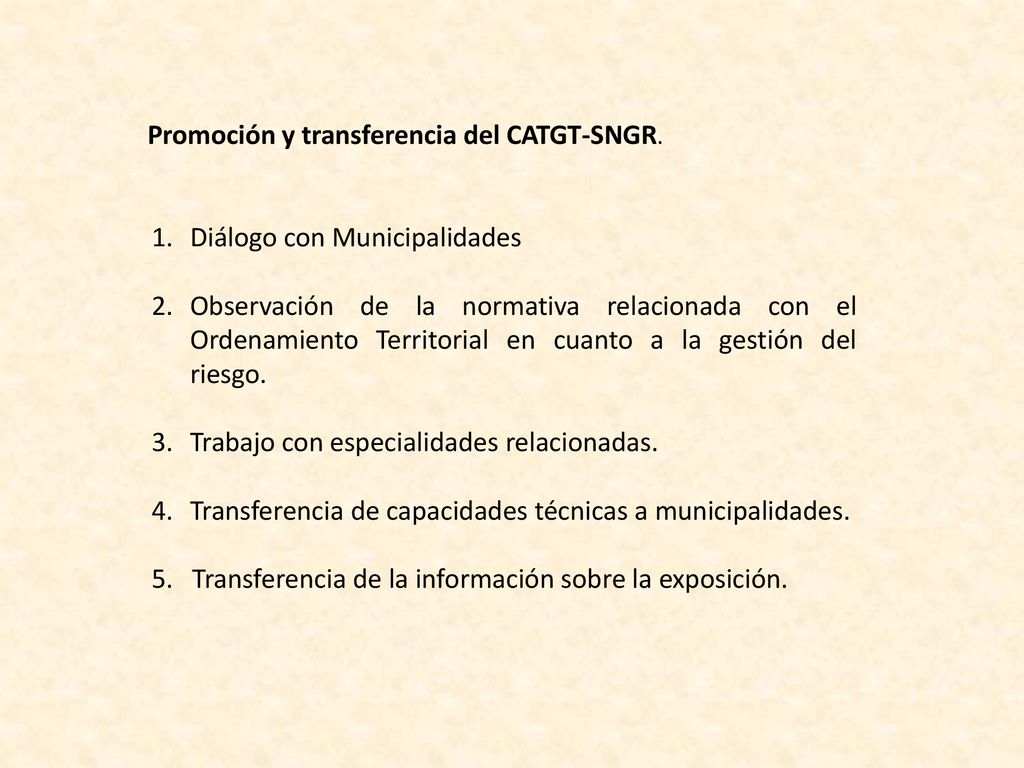 Promoción y transferencia del CATGT-SNGR.

1. Diálogo con Municipalidades

2. Observación de la normativa relacionada con el Ordenamiento Territorial en cuanto a la gestión del riesgo.

3. Trabajo con especialidades relacionadas.

4. Transferencia de capacidades técnicas a municipalidades.

5. Transferencia de la información sobre la exposición.